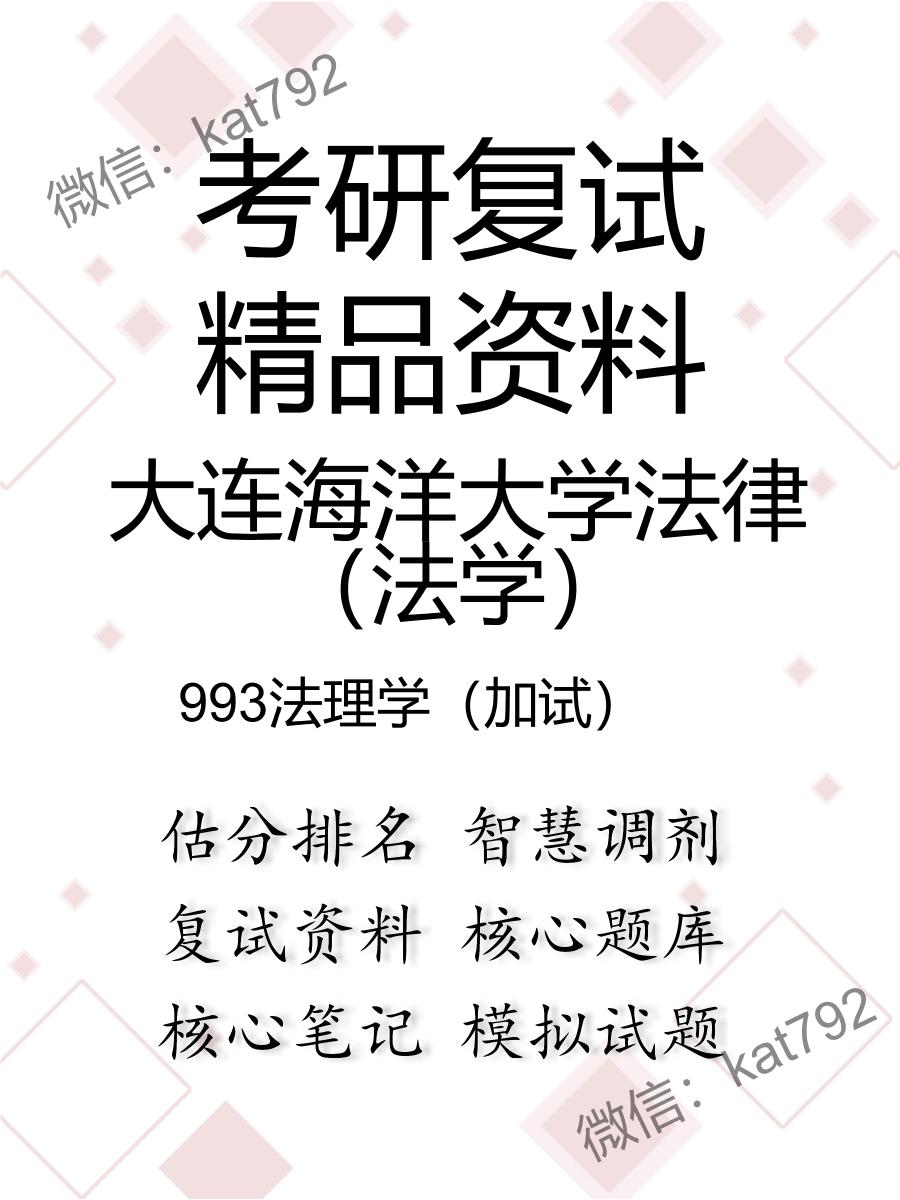 微信：kat792

考研复试
精品资料

大连海洋大学法律（法学）

993法理学（加试）

估分排名 智慧调剂
复试资料 核心题库
核心笔记 模拟试题

微信：kat792